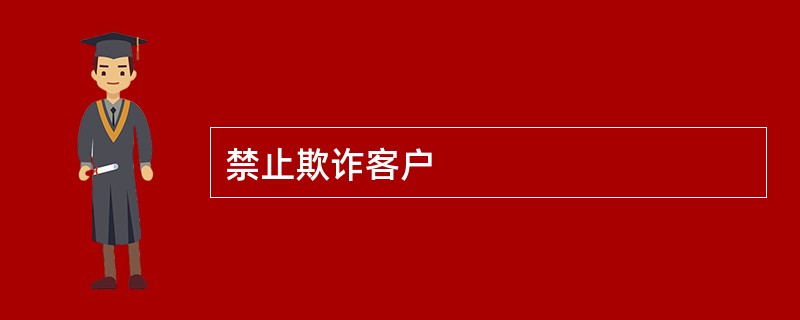 禁止欺诈客户